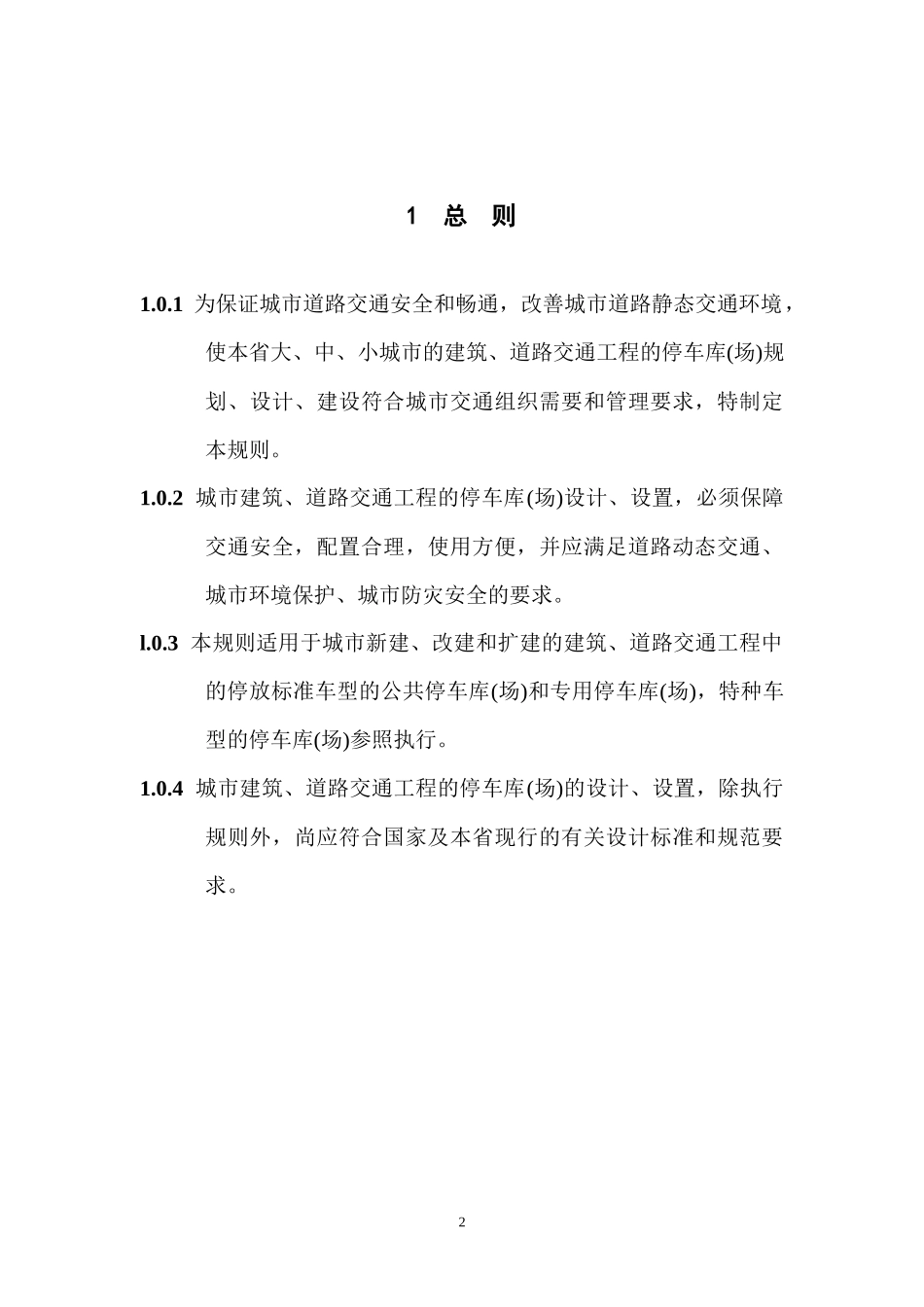 1 总 则

1.0.1 为保证城市道路交通安全和畅通，改善城市道路静态交通环境，使本省大、中、小城市的建筑、道路交通工程的停车库(场)规划、设计、建设符合城市交通组织需要和管理要求，特制定本规则。

1.0.2 城市建筑、道路交通工程的停车库(场)设计、设置，必须保障交通安全，配置合理，使用方便，并应满足道路动态交通、城市环境保护、城市防灾安全的要求。

l.0.3 本规则适用于城市新建、改建和扩建的建筑、道路交通工程中的停放标准车型的公共停车库(场)和专用停车库(场)，特种车型的停车库(场)参照执行。

1.0.4 城市建筑、道路交通工程的停车库(场)的设计、设置，除执行规则外，尚应符合国家及本省现行的有关设计标准和规范要求。

2